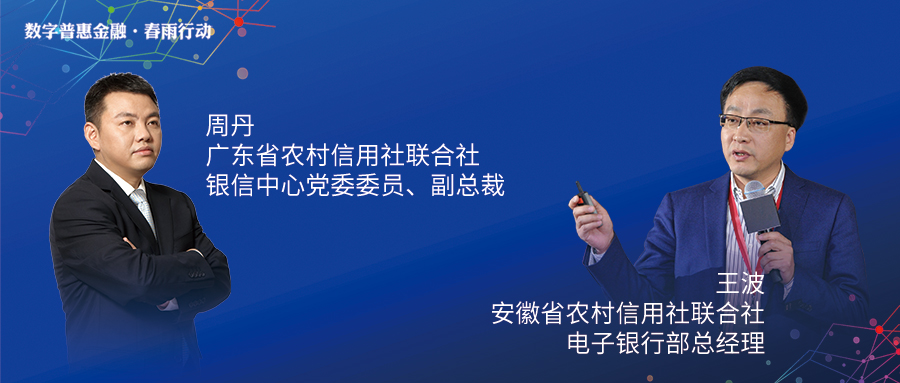 数字普惠金融 · 春雨行动

周丹
广东省农村信用社联合社
银信中心党委委员、副总裁

王波
安徽省农村信用社联合社
电子银行部总经理